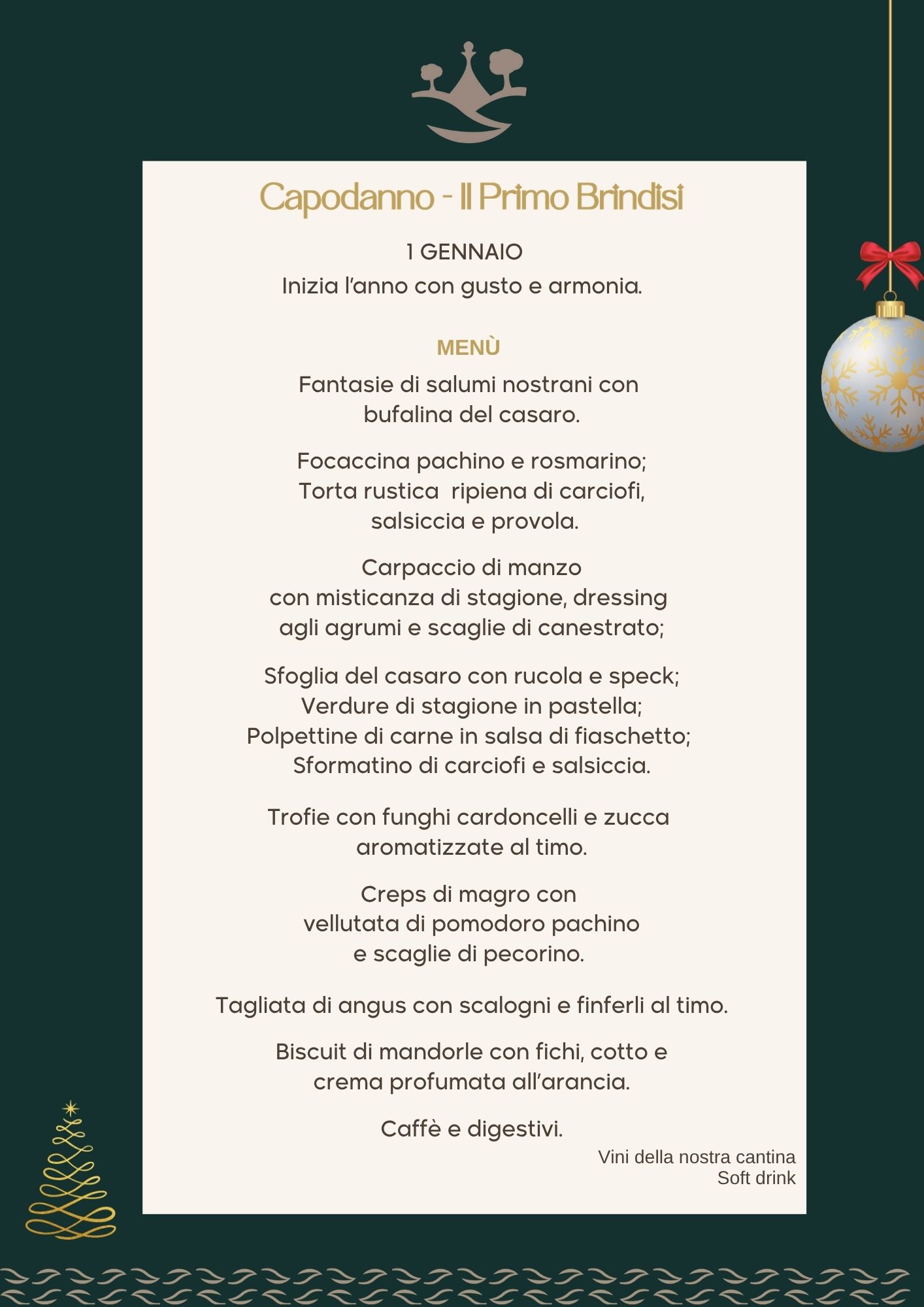 Capodanno - Il Primo Brindisi

1 GENNAIO
Inizia l'anno con gusto e armonia.

MENÙ

Fantasie di salumi nostrani con
bufalina del casaro.

Focaccina pachino e rosmarino;
Torta rustica  ripiena di carciofi,
salsiccia e provola.

Carpaccio di manzo
con misticanza di stagione, dressing
agli agrumi e scaglie di canestrato;

Sfoglia del casaro con rucola e speck;
Verdure di stagione in pastella;
Polpettine di carne in salsa di fiaschetto;
Sformatino di carciofi e salsiccia.

Trofie con funghi cardoncelli e zucca
aromatizzate al timo.

Creps di magro con
vellutata di pomodoro pachino
e scaglie di pecorino.

Tagliata di angus con scalogni e finferli al timo.

Biscuit di mandorle con fichi, cotto e
crema profumata all'arancia.

Caffè e digestivi.

Vini della nostra cantina
Soft drink